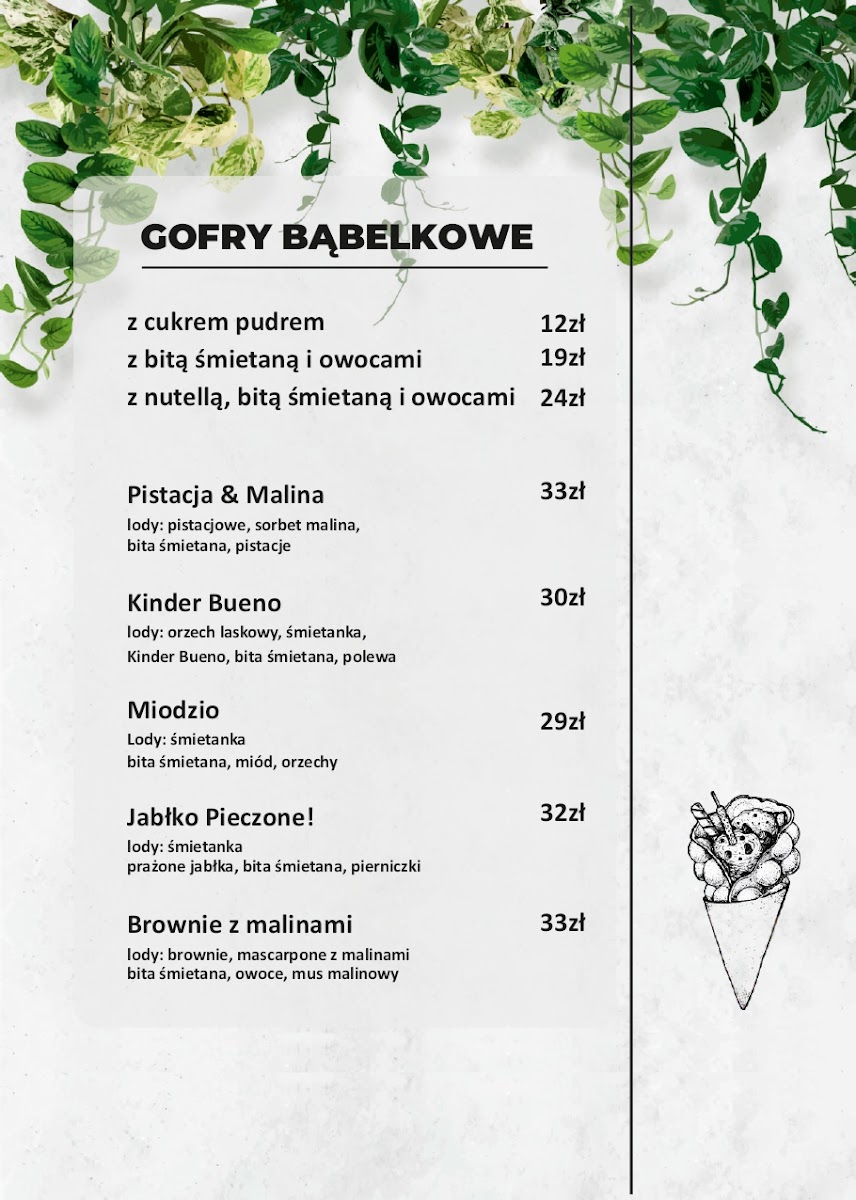 GOFRY BĄBELKOWE

z cukrem pudrem 12zł
z bitą śmietaną i owocami 19zł
z nutellą, bitą śmietaną i owocami 24zł

Pistacja & Malina 33zł
lody: pistacjowe, sorbet malina, bita śmietana, pistacje

Kinder Bueno 30zł
lody: orzech laskowy, śmietanka, Kinder Bueno, bita śmietana, polewa

Miodzio 29zł
Lody: śmietanka
bita śmietana, miód, orzechy

Jabłko Pieczone! 32zł
lody: śmietanka
prażone jabłka, bita śmietana, pierniczki

Brownie z malinami 33zł
lody: brownie, mascarpone z malinami
bita śmietana, owoce, mus malinowy